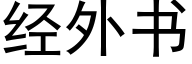 经外书